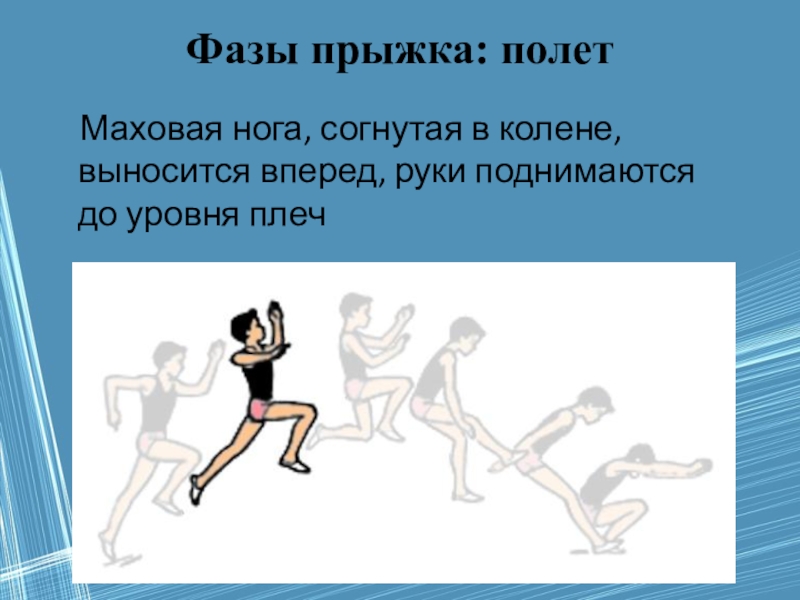 Фазы прыжка: полет

Маховая нога, согнутая в колене, выносится вперед, руки поднимаются до уровня плеч